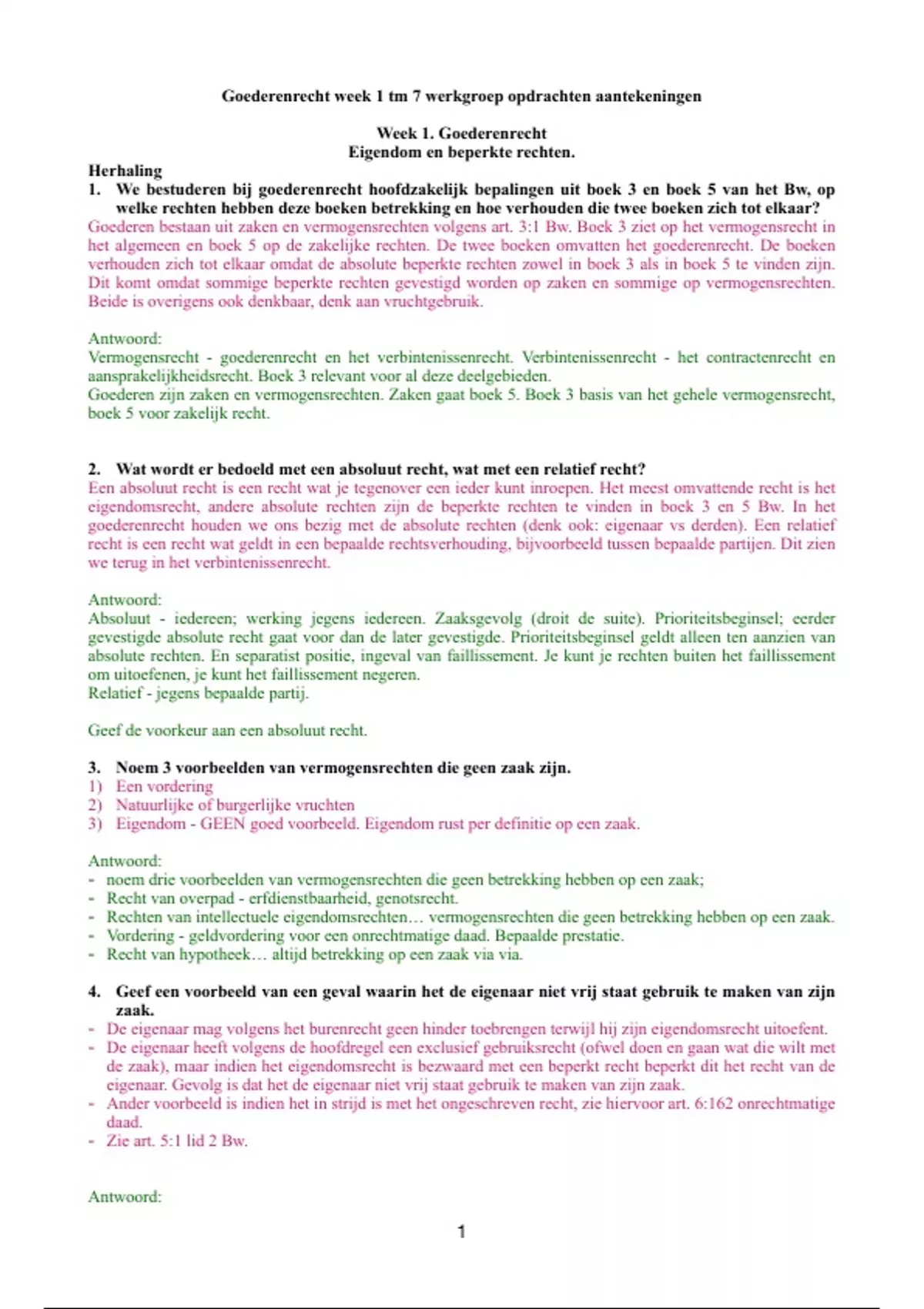 Goederenrecht week 1 tm 7 werkgroep opdrachten aantekeningen

Week 1. Goederenrecht
Eigendom en beperkte rechten.

Herhaling

1. We bestuderen bij goederenrecht hoofdzakelijk bepalingen uit boek 3 en boek 5 van het Bw, op welke rechten hebben deze boeken betrekking en hoe verhouden die twee boeken zich tot elkaar?

Goederen bestaan uit zaken en vermogensrechten volgens art. 3:1 Bw. Boek 3 ziet op het vermogensrecht in het algemeen en boek 5 op de zakelijke rechten. De twee boeken omvatten het goederenrecht. De boeken verhouden zich tot elkaar omdat de absolute beperkte rechten zowel in boek 3 als in boek 5 te vinden zijn. Dit komt omdat sommige beperkte rechten gevestigd worden op zaken en sommige op vermogensrechten. Beide is overigens ook denkbaar, denk aan vruchtgebruik.

Antwoord:
Vermogensrecht - goederenrecht en het verbintenissenrecht. Verbintenissenrecht - het contractenrecht en aansprakelijkheidsrecht. Boek 3 relevant voor al deze deelgebieden.
Goederen zijn zaken en vermogensrechten. Zaken gaat boek 5. Boek 3 basis van het gehele vermogensrecht, boek 5 voor zakelijk recht.

2. Wat wordt er bedoeld met een absoluut recht, wat met een relatief recht?

Een absoluut recht is een recht wat je tegenover een ieder kunt inroepen. Het meest omvattende recht is het eigendomsrecht, andere absolute rechten zijn de beperkte rechten te vinden in boek 3 en 5 Bw. In het goederenrecht houden we ons bezig met de absolute rechten (denk ook: eigenaar vs derden). Een relatief recht is een recht wat geldt in een bepaalde rechtsverhouding, bijvoorbeeld tussen bepaalde partijen. Dit zien we terug in het verbintenissenrecht.

Antwoord:
Absoluut - iedereen; werking jegens iedereen. Zaaksgevolg (droit de suite). Prioriteitsbeginsel; eerder gevestigde absolute recht gaat voor dan de later gevestigde. Prioriteitsbeginsel geldt alleen ten aanzien van absolute rechten. En separatist positie, ingeval van faillissement. Je kunt je rechten buiten het faillissement om uitoefenen, je kunt het faillissement negeren.
Relatief - jegens bepaalde partij.

Geef de voorkeur aan een absoluut recht.

3. Noem 3 voorbeelden van vermogensrechten die geen zaak zijn.
1) Een vordering
2) Natuurlijke of burgerlijke vruchten
3) Eigendom - GEEN goed voorbeeld. Eigendom rust per definitie op een zaak.

Antwoord:
- noem drie voorbeelden van vermogensrechten die geen betrekking hebben op een zaak;
- Recht van overpad - erfdienstbaarheid, genotsrecht.
- Rechten van intellectuele eigendomsrechten… vermogensrechten die geen betrekking hebben op een zaak.
- Vordering - geldvordering voor een onrechtmatige daad. Bepaalde prestatie.
- Recht van hypotheek… altijd betrekking op een zaak via via.

4. Geef een voorbeeld van een geval waarin het de eigenaar niet vrij staat gebruik te maken van zijn zaak.
- De eigenaar mag volgens het burenrecht geen hinder toebrengen terwijl hij zijn eigendomsrecht uitoefent.
- De eigenaar heeft volgens de hoofdregel een exclusief gebruiksrecht (ofwel doen en gaan wat die wilt met de zaak), maar indien het eigendomsrecht is bezwaard met een beperkt recht beperkt dit het recht van de eigenaar. Gevolg is dat het de eigenaar niet vrij staat gebruik te maken van zijn zaak.
- Ander voorbeeld is indien het in strijd is met het ongeschreven recht, zie hiervoor art. 6:162 onrechtmatige daad.
- Zie art. 5:1 lid 2 Bw.

Antwoord:

1